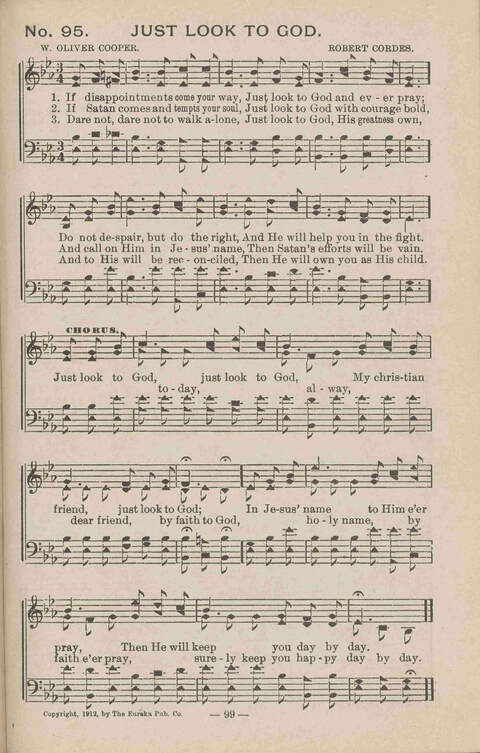 No. 95. JUST LOOK TO GOD.

W. OLIVER COOPER. ROBERT CORDES.

1. If disappointments come your way, Just look to God and ev - er pray;
2. If Satan comes and tempts your soul, Just look to God with courage bold,
3. Dare not, dare not to walk a-lone, Just look to God, His greatness own,

Do not de-spair, but do the right, And He will help you in the fight.
And call on Him in Je - sus' name, Then Satan's efforts will be vain.
And to His will be rec - on-ciled, Then He will own you as His child.

CHORUS.

Just look to God, just look to God, My chris-tian
to - day, al - way,

friend, just look to God; In Je-sus' name to Him e'er
dear friend, by faith to God, ho - ly name, by

pray, Then He will keep you day by day.
faith e'er pray, sure - ly keep you hap - py day by day.

Copyright, 1912, by The Eureka Pub. Co. — 99 —